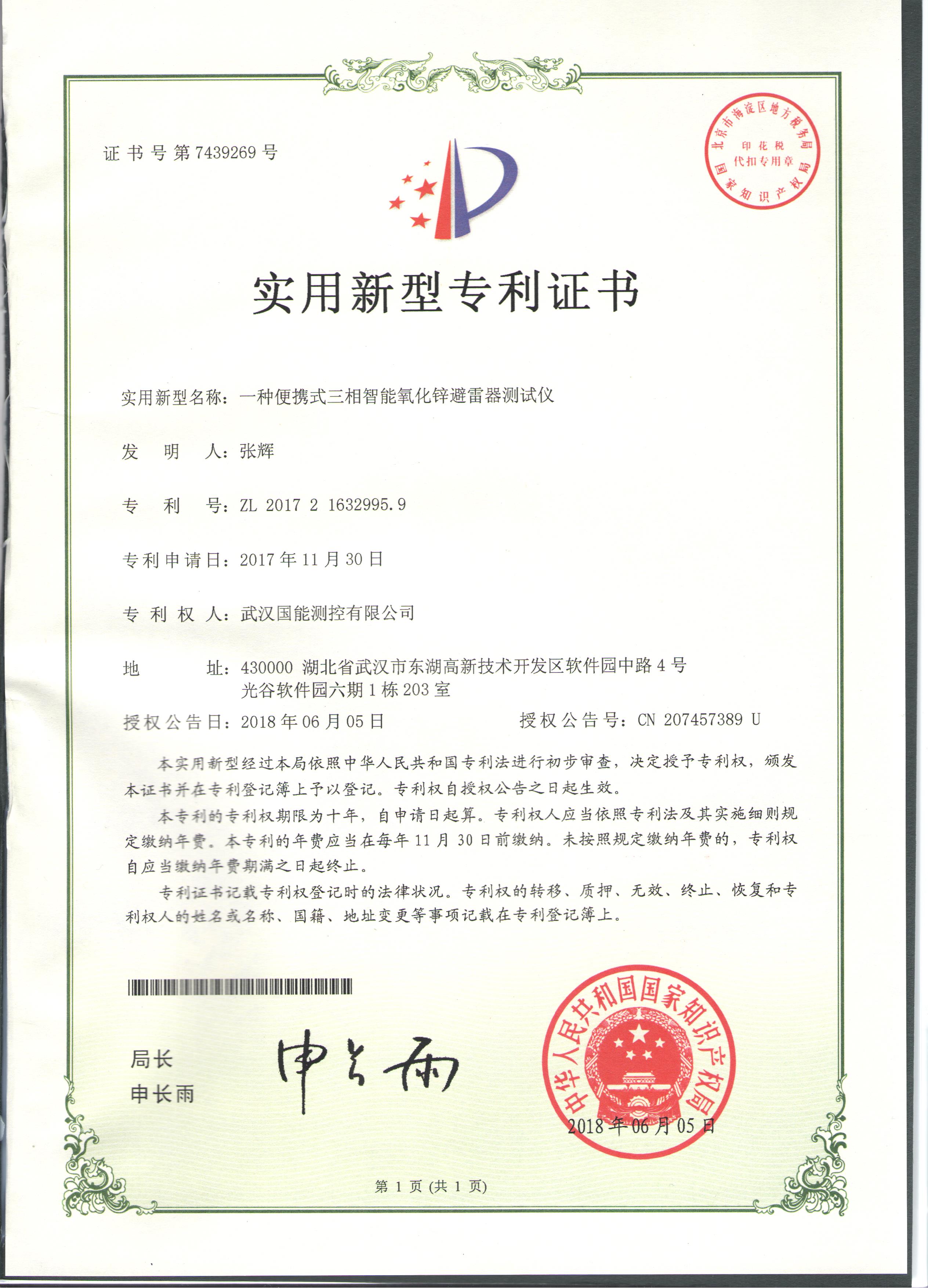 证书号第7439269号

北京市海淀区地方税务局
印花税
代扣专用章
国家知识产权局

实用新型专利证书

实用新型名称：一种便携式三相智能氧化锌避雷器测试仪

发 明 人：张辉

专 利 号：ZL 2017 2 1632995.9

专利申请日：2017年11月30日

专 利 权 人：武汉国能测控有限公司

地 址：430000 湖北省武汉市东湖高新技术开发区软件园中路4号光谷软件园六期1栋203室

授权公告日：2018年06月05日 授权公告号：CN 207457389 U

本实用新型经过本局依照中华人民共和国专利法进行初步审查，决定授予专利权，颁发本证书并在专利登记簿上予以登记。专利权自授权公告之日起生效。

本专利的专利权期限为十年，自申请日起算。专利权人应当依照专利法及其实施细则规定缴纳年费。本专利的年费应当在每年11月30日前缴纳。未按照规定缴纳年费的，专利权自应当缴纳年费期满之日起终止。

专利证书记载专利权登记时的法律状况。专利权的转移、质押、无效、终止、恢复和专利权人的姓名或名称、国籍、地址变更等事项记载在专利登记簿上。

局长
申长雨

申长雨

中华人民共和国国家知识产权局
2018年06月05日

第1页（共1页）